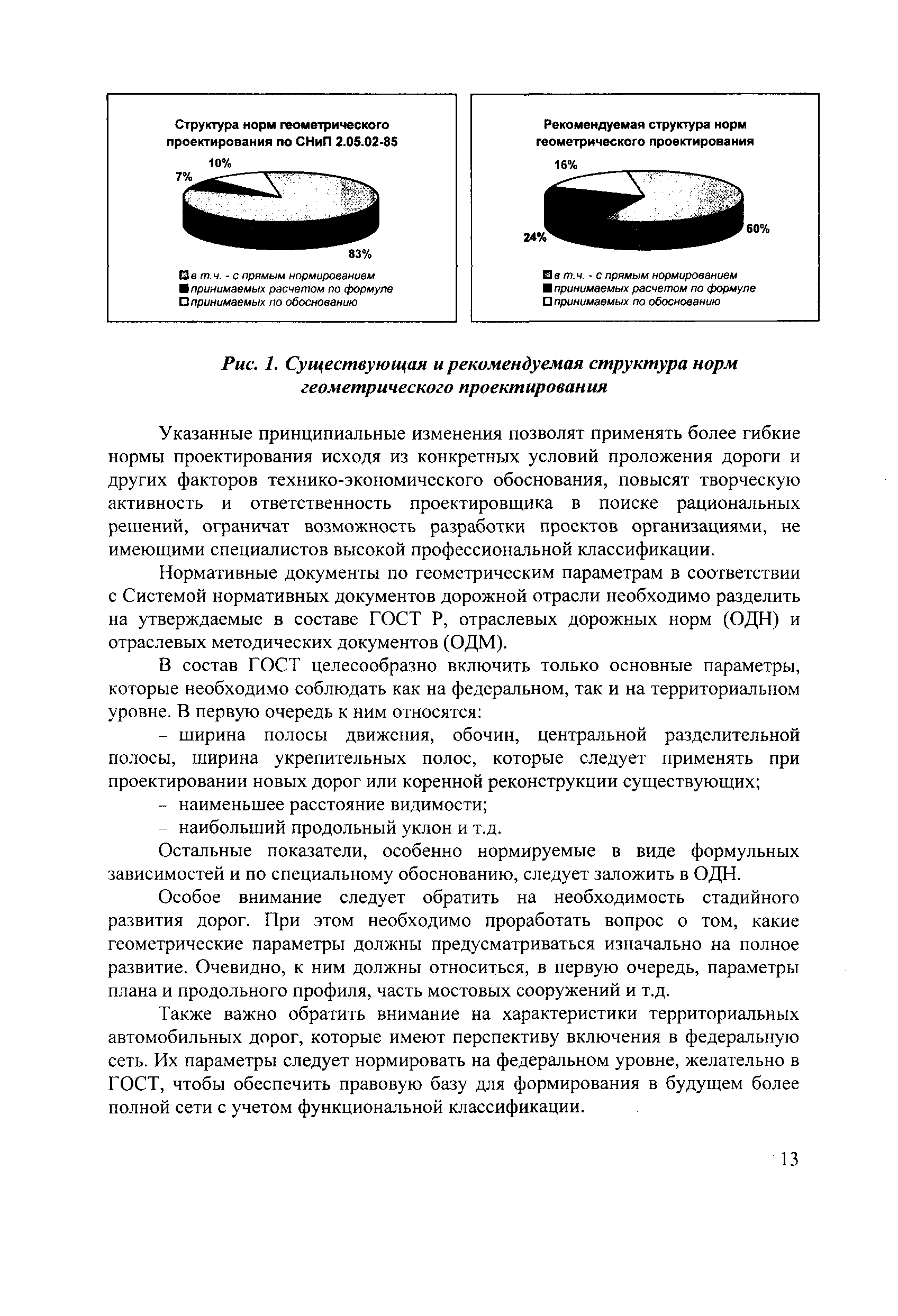 Структура норм геометрического проектирования по СНиП 2.05.02-85

10%
7%
83%

в т.ч. - с прямым нормированием
принимаемых расчетом по формуле
принимаемых по обоснованию

Рекомендуемая структура норм геометрического проектирования

16%
24%
60%

в т.ч. - с прямым нормированием
принимаемых расчетом по формуле
принимаемых по обоснованию

Рис. 1. Существующая и рекомендуемая структура норм геометрического проектирования

Указанные принципиальные изменения позволят применять более гибкие нормы проектирования исходя из конкретных условий проложения дороги и других факторов технико-экономического обоснования, повысят творческую активность и ответственность проектировщика в поиске рациональных решений, ограничат возможность разработки проектов организациями, не имеющими специалистов высокой профессиональной классификации.

Нормативные документы по геометрическим параметрам в соответствии с Системой нормативных документов дорожной отрасли необходимо разделить на утверждаемые в составе ГОСТ Р, отраслевых дорожных норм (ОДН) и отраслевых методических документов (ОДМ).

В состав ГОСТ целесообразно включить только основные параметры, которые необходимо соблюдать как на федеральном, так и на территориальном уровне. В первую очередь к ним относятся:

– ширина полосы движения, обочин, центральной разделительной полосы, ширина укрепительных полос, которые следует применять при проектировании новых дорог или коренной реконструкции существующих;

– наименьшее расстояние видимости;

– наибольший продольный уклон и т.д.

Остальные показатели, особенно нормируемые в виде формульных зависимостей и по специальному обоснованию, следует заложить в ОДН.

Особое внимание следует обратить на необходимость стадийного развития дорог. При этом необходимо проработать вопрос о том, какие геометрические параметры должны предусматриваться изначально на полное развитие. Очевидно, к ним должны относиться, в первую очередь, параметры плана и продольного профиля, часть мостовых сооружений и т.д.

Также важно обратить внимание на характеристики территориальных автомобильных дорог, которые имеют перспективу включения в федеральную сеть. Их параметры следует нормировать на федеральном уровне, желательно в ГОСТ, чтобы обеспечить правовую базу для формирования в будущем более полной сети с учетом функциональной классификации.

13